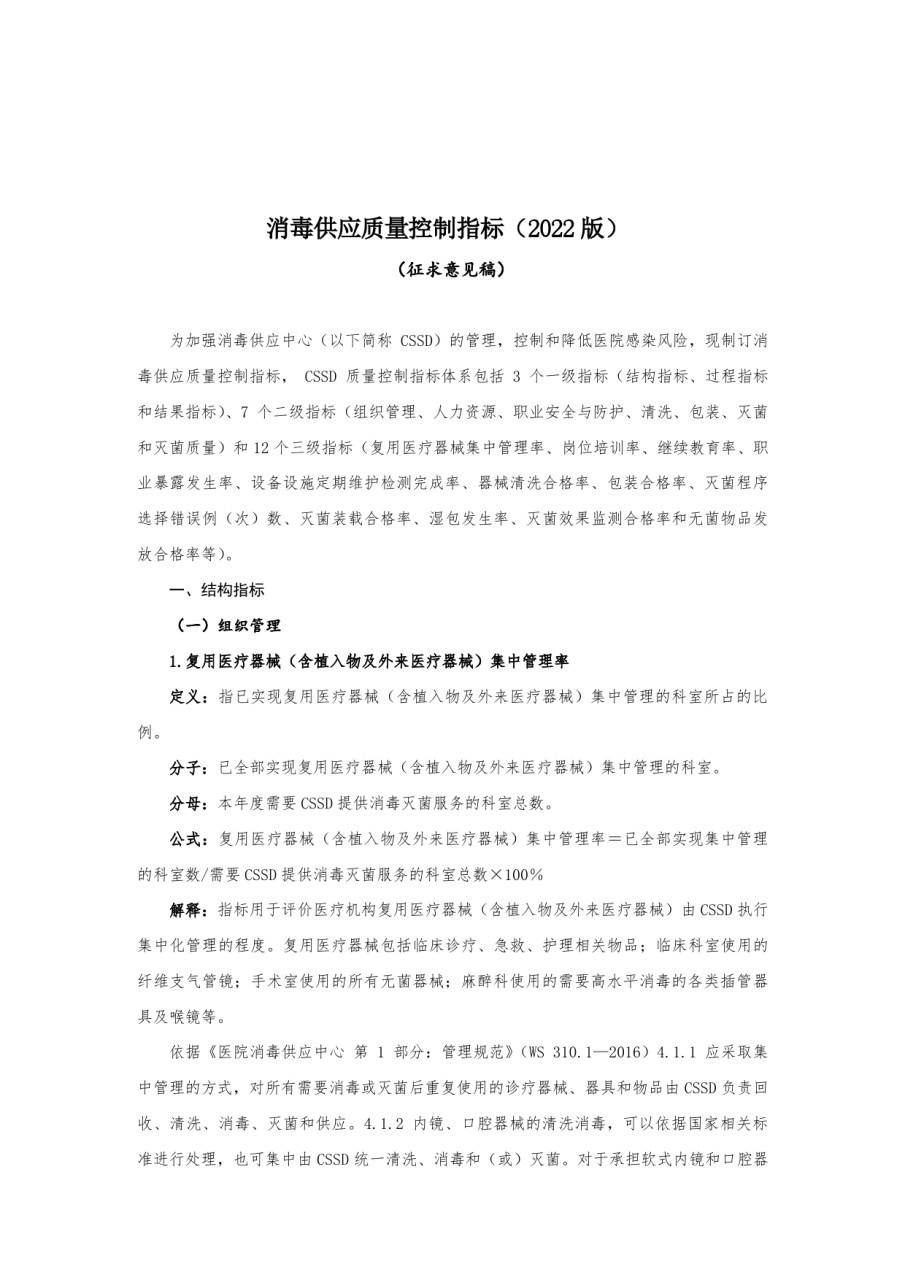 消毒供应质量控制指标（2022版）

（征求意见稿）

为加强消毒供应中心（以下简称 CSSD）的管理，控制和降低医院感染风险，现制订消毒供应质量控制指标， CSSD 质量控制指标体系包括 3 个一级指标（结构指标、过程指标和结果指标）、7 个二级指标（组织管理、人力资源、职业安全与防护、清洗、包装、灭菌和灭菌质量）和 12 个三级指标（复用医疗器械集中管理率、岗位培训率、继续教育率、职业暴露发生率、设备设施定期维护检测完成率、器械清洗合格率、包装合格率、灭菌程序选择错误例（次）数、灭菌装载合格率、湿包发生率、灭菌效果监测合格率和无菌物品发放合格率等）。

一、结构指标

（一）组织管理

1.复用医疗器械（含植入物及外来医疗器械）集中管理率

定义：指已实现复用医疗器械（含植入物及外来医疗器械）集中管理的科室所占的比例。

分子：已全部实现复用医疗器械（含植入物及外来医疗器械）集中管理的科室。

分母：本年度需要 CSSD 提供消毒灭菌服务的科室总数。

公式：复用医疗器械（含植入物及外来医疗器械）集中管理率＝已全部实现集中管理的科室数/需要 CSSD 提供消毒灭菌服务的科室总数×100%

解释：指标用于评价医疗机构复用医疗器械（含植入物及外来医疗器械）由 CSSD 执行集中化管理的程度。复用医疗器械包括临床诊疗、急救、护理相关物品；临床科室使用的纤维支气管镜；手术室使用的所有无菌器械；麻醉科使用的需要高水平消毒的各类插管器具及喉镜等。

依据《医院消毒供应中心 第 1 部分：管理规范》（WS 310.1—2016）4.1.1 应采取集中管理的方式，对所有需要消毒或灭菌后重复使用的诊疗器械、器具和物品由 CSSD 负责回收、清洗、消毒、灭菌和供应。4.1.2 内镜、口腔器械的清洗消毒，可以依据国家相关标准进行处理，也可集中由 CSSD 统一清洗、消毒和（或）灭菌。对于承担软式内镜和口腔器